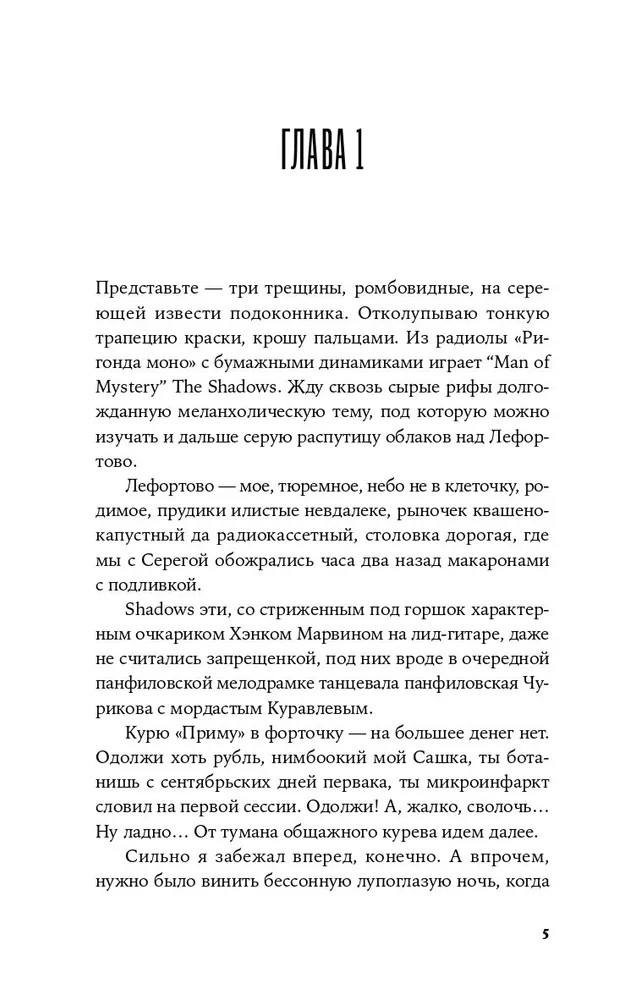 ГЛАВА 1

Представьте — три трещины, ромбовидные, на сереющей извести подоконника. Отколупываю тонкую трапецию краски, крошу пальцами. Из радиолы «Ригонда моно» с бумажными динамиками играет “Man of Mystery” The Shadows. Жду сквозь сырые рифы долгожданную меланхолическую тему, под которую можно изучать и дальше серую распутицу облаков над Лефортово.

Лефортово — мое, тюремное, небо не в клеточку, родимое, прудики илистые невдалеке, рыночек квашенокапустный да радиокассетный, столовка дорогая, где мы с Серегой обожрались часа два назад макаронами с подливкой.

Shadows эти, со стриженным под горшок характерным очкариком Хэнком Марвином на лид-гитаре, даже не считались запрещенкой, под них вроде в очередной панфиловской мелодрамке танцевала панфиловская Чурикова с мордастым Куравлевым.

Курю «Приму» в форточку — на большее денег нет. Одолжи хоть рубль, нимбоокий мой Сашка, ты ботанишь с сентябрьских дней первака, ты микроинфаркт словил на первой сессии. Одолжи! А, жалко, сволочь… Ну ладно… От тумана общажного курева идем далее.

Сильно я забежал вперед, конечно. А впрочем, нужно было винить бессонную лупоглазую ночь, когда

5